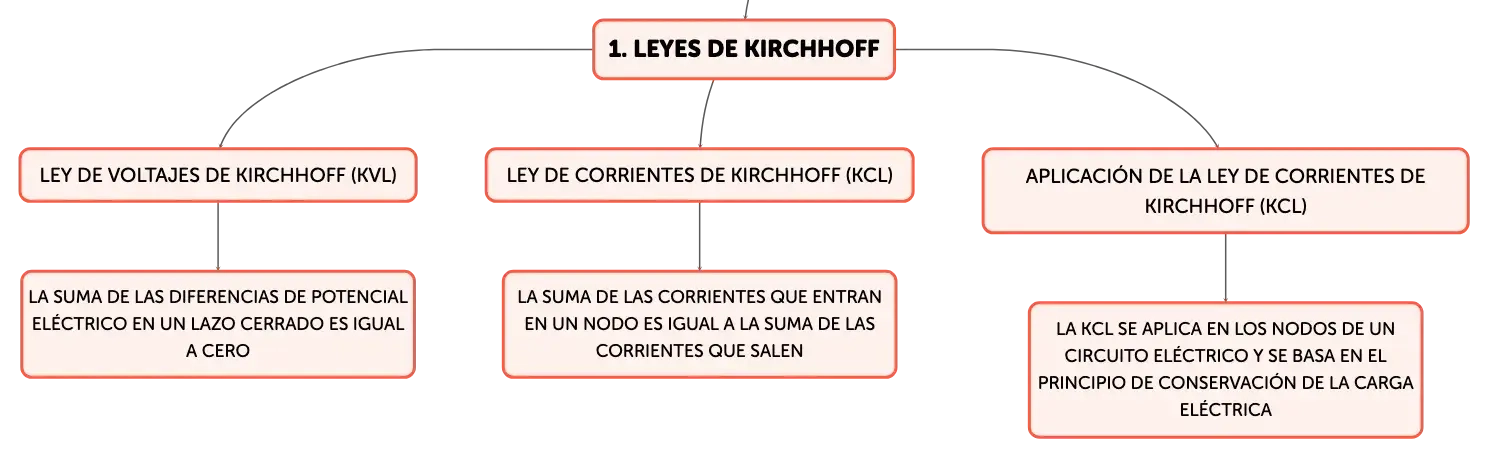 1. LEYES DE KIRCHHOFF

LEY DE VOLTAJES DE KIRCHHOFF (KVL)

LA SUMA DE LAS DIFERENCIAS DE POTENCIAL ELÉCTRICO EN UN LAZO CERRADO ES IGUAL A CERO

LEY DE CORRIENTES DE KIRCHHOFF (KCL)

LA SUMA DE LAS CORRIENTES QUE ENTRAN EN UN NODO ES IGUAL A LA SUMA DE LAS CORRIENTES QUE SALEN

APLICACIÓN DE LA LEY DE CORRIENTES DE KIRCHHOFF (KCL)

LA KCL SE APLICA EN LOS NODOS DE UN CIRCUITO ELÉCTRICO Y SE BASA EN EL PRINCIPIO DE CONSERVACIÓN DE LA CARGA ELÉCTRICA